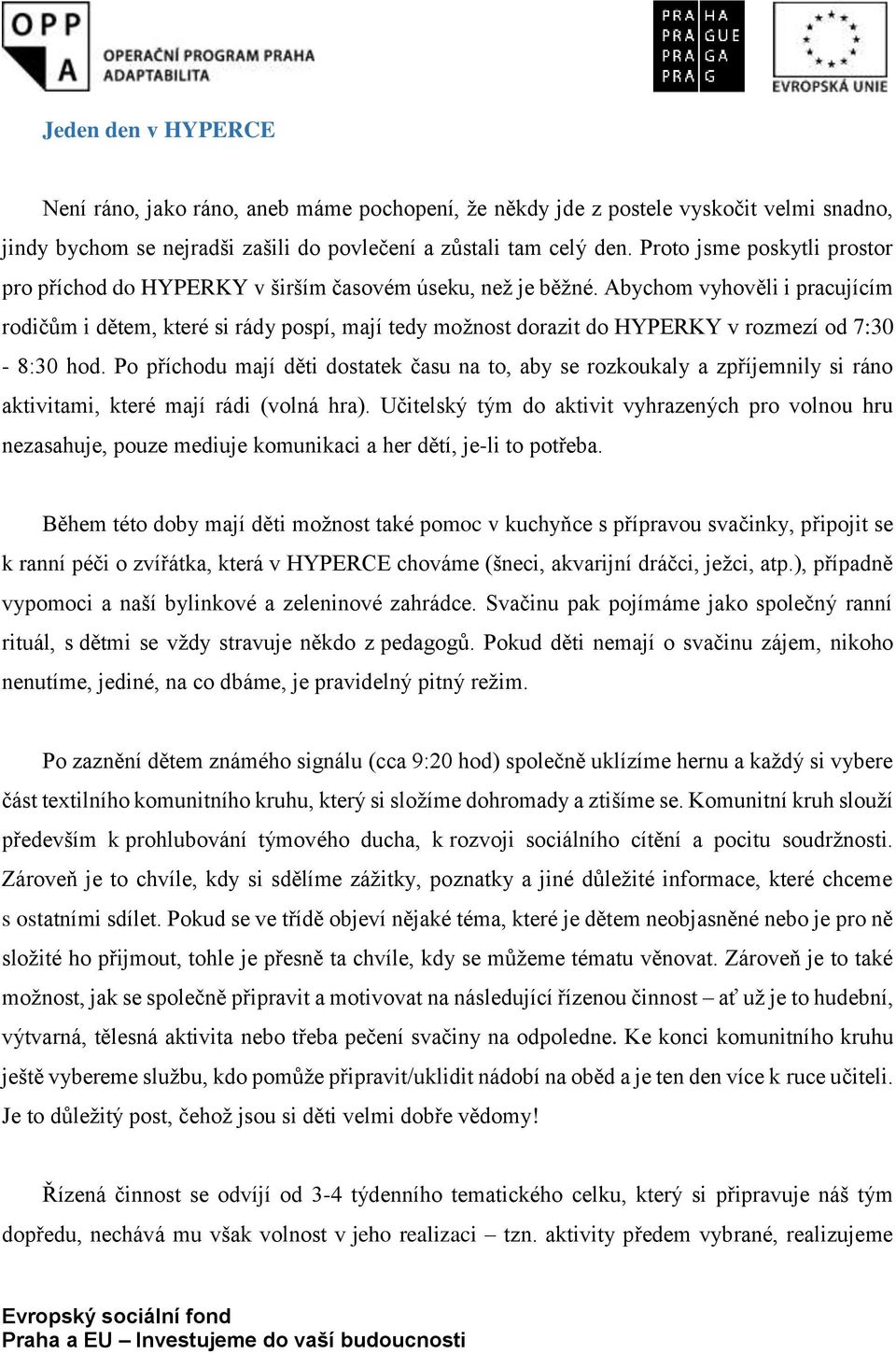 OPP
A
OPERAČNÍ PROGRAM PRAHA
ADAPTABILITA

PRA HA
PRA GUE
PRA GA
PRA G

EVROPSKÁ UNIE

Jeden den v HYPERCE

Není ráno, jako ráno, aneb máme pochopení, že někdy jde z postele vyskočit velmi snadno, jindy bychom se nejradši zašili do povlečení a zůstali tam celý den. Proto jsme poskytli prostor pro příchod do HYPERKY v širším časovém úseku, než je běžné. Abychom vyhověli i pracujícím rodičům i dětem, které si rády pospí, mají tedy možnost dorazit do HYPERKY v rozmezí od 7:30 - 8:30 hod. Po příchodu mají děti dostatek času na to, aby se rozkoukaly a zpříjemnily si ráno aktivitami, které mají rádi (volná hra). Učitelský tým do aktivit vyhrazených pro volnou hru nezasahuje, pouze mediuje komunikaci a her dětí, je-li to potřeba.

Během této doby mají děti možnost také pomoc v kuchyňce s přípravou svačinky, připojit se k ranní péči o zvířátka, která v HYPERCE chováme (šneci, akvarijní dráčci, ježci, atp.), případně vypomoci a naší bylinkové a zeleninové zahrádce. Svačinu pak pojímáme jako společný ranní rituál, s dětmi se vždy stravuje někdo z pedagogů. Pokud děti nemají o svačinu zájem, nikoho nenutíme, jediné, na co dbáme, je pravidelný pitný režim.

Po zaznění dětem známého signálu (cca 9:20 hod) společně uklízíme hernu a každý si vybere část textilního komunitního kruhu, který si složíme dohromady a ztišíme se. Komunitní kruh slouží především k prohlubování týmového ducha, k rozvoji sociálního cítění a pocitu soudržnosti. Zároveň je to chvíle, kdy si sdělíme zážitky, poznatky a jiné důležité informace, které chceme s ostatními sdílet. Pokud se ve třídě objeví nějaké téma, které je dětem neobjasněné nebo je pro ně složité ho přijmout, tohle je přesně ta chvíle, kdy se můžeme tématu věnovat. Zároveň je to také možnost, jak se společně připravit a motivovat na následující řízenou činnost – ať už je to hudební, výtvarná, tělesná aktivita nebo třeba pečení svačiny na odpoledne. Ke konci komunitního kruhu ještě vybereme službu, kdo pomůže připravit/uklidit nádobí na oběd a je ten den více k ruce učiteli. Je to důležitý post, čehož jsou si děti velmi dobře vědomy!

Řízená činnost se odvíjí od 3-4 týdenního tematického celku, který si připravuje náš tým dopředu, nechává mu však volnost v jeho realizaci – tzn. aktivity předem vybrané, realizujeme

Evropský sociální fond
Praha a EU – Investujeme do vaší budoucnosti